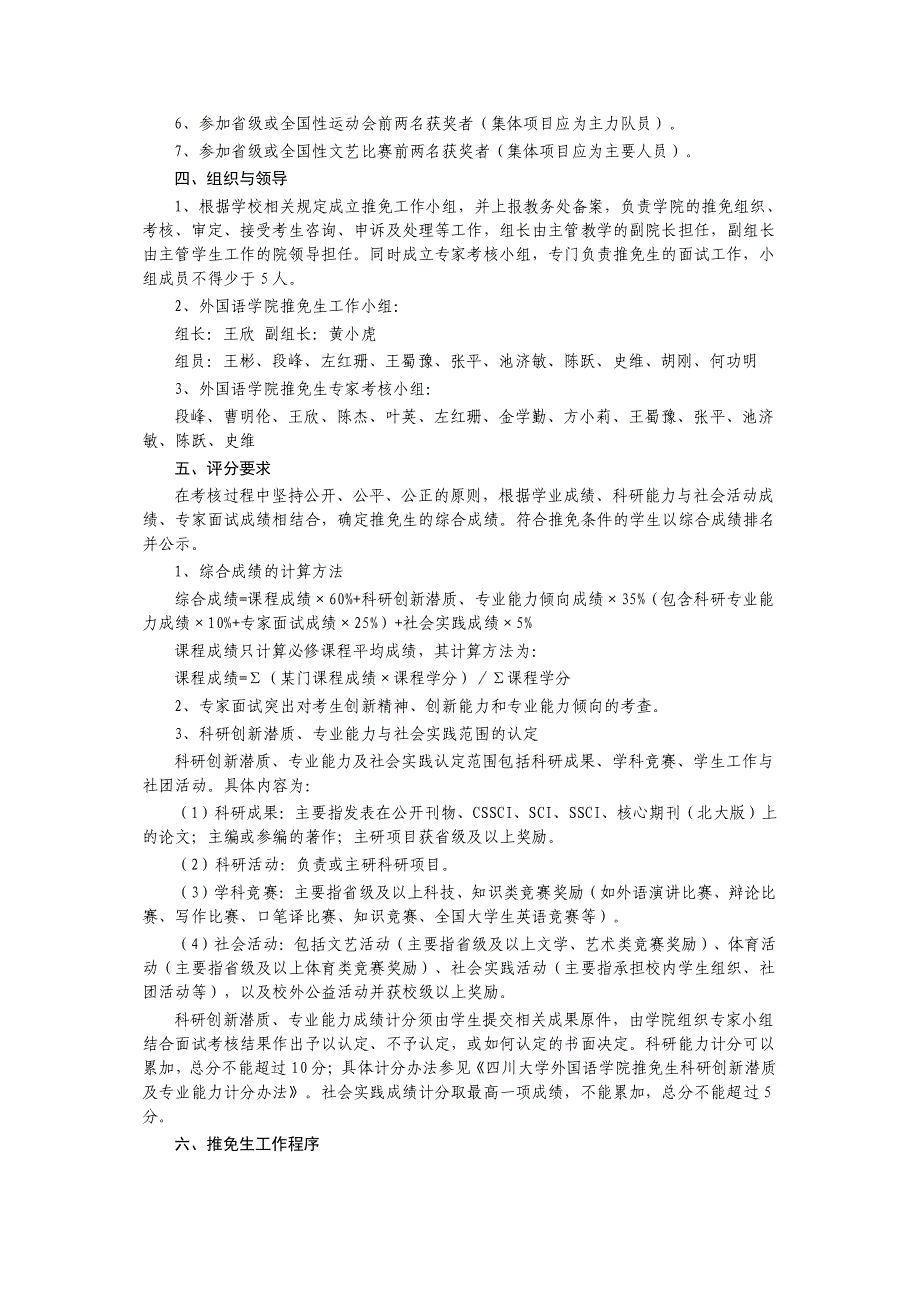 6、参加省级或全国性运动会前两名获奖者（集体项目应为主力队员）。

7、参加省级或全国性文艺比赛前两名获奖者（集体项目应为主要人员）。

四、组织与领导

1、根据学校相关规定成立推免工作小组，并上报教务处备案，负责学院的推免组织、考核、审定、接受考生咨询、申诉及处理等工作，组长由主管教学的副院长担任，副组长由主管学生工作的院领导担任。同时成立专家考核小组，专门负责推免生的面试工作，小组成员不得少于5人。

2、外国语学院推免生工作小组:

组长：王欣　副组长：黄小虎

组员：王彬、段峰、左红珊、王蜀豫、张平、池济敏、陈跃、史维、胡刚、何功明

3、外国语学院推免生专家考核小组:

段峰、曹明伦、王欣、陈杰、叶英、左红珊、金学勤、方小莉、王蜀豫、张平、池济敏、陈跃、史维

五、评分要求

在考核过程中坚持公开、公平、公正的原则，根据学业成绩、科研能力与社会活动成绩、专家面试成绩相结合，确定推免生的综合成绩。符合推免条件的学生以综合成绩排名并公示。

1、综合成绩的计算方法

综合成绩=课程成绩×60%+科研创新潜质、专业能力倾向成绩×35%（包含科研专业能力成绩×10%+专家面试成绩×25%）+社会实践成绩×5%

课程成绩只计算必修课程平均成绩，其计算方法为:

课程成绩=Σ（某门课程成绩×课程学分）／Σ课程学分

2、专家面试突出对考生创新精神、创新能力和专业能力倾向的考查。

3、科研创新潜质、专业能力与社会实践范围的认定

科研创新潜质、专业能力及社会实践认定范围包括科研成果、学科竞赛、学生工作与社团活动。具体内容为:

（1）科研成果：主要指发表在公开刊物、CSSCI、SCI、SSCI、核心期刊（北大版）上的论文；主编或参编的著作；主研项目获省级及以上奖励。

（2）科研活动：负责或主研科研项目。

（3）学科竞赛：主要指省级及以上科技、知识类竞赛奖励（如外语演讲比赛、辩论比赛、写作比赛、口笔译比赛、知识竞赛、全国大学生英语竞赛等）。

（4）社会活动：包括文艺活动（主要指省级及以上文学、艺术类竞赛奖励）、体育活动（主要指省级及以上体育类竞赛奖励）、社会实践活动（主要指承担校内学生组织、社团活动等），以及校外公益活动并获校级以上奖励。

科研创新潜质、专业能力成绩计分须由学生提交相关成果原件，由学院组织专家小组结合面试考核结果作出予以认定、不予认定，或如何认定的书面决定。科研能力计分可以累加，总分不能超过10分；具体计分办法参见《四川大学外国语学院推免生科研创新潜质及专业能力计分办法》。社会实践成绩计分取最高一项成绩，不能累加，总分不能超过5分。

六、推免生工作程序